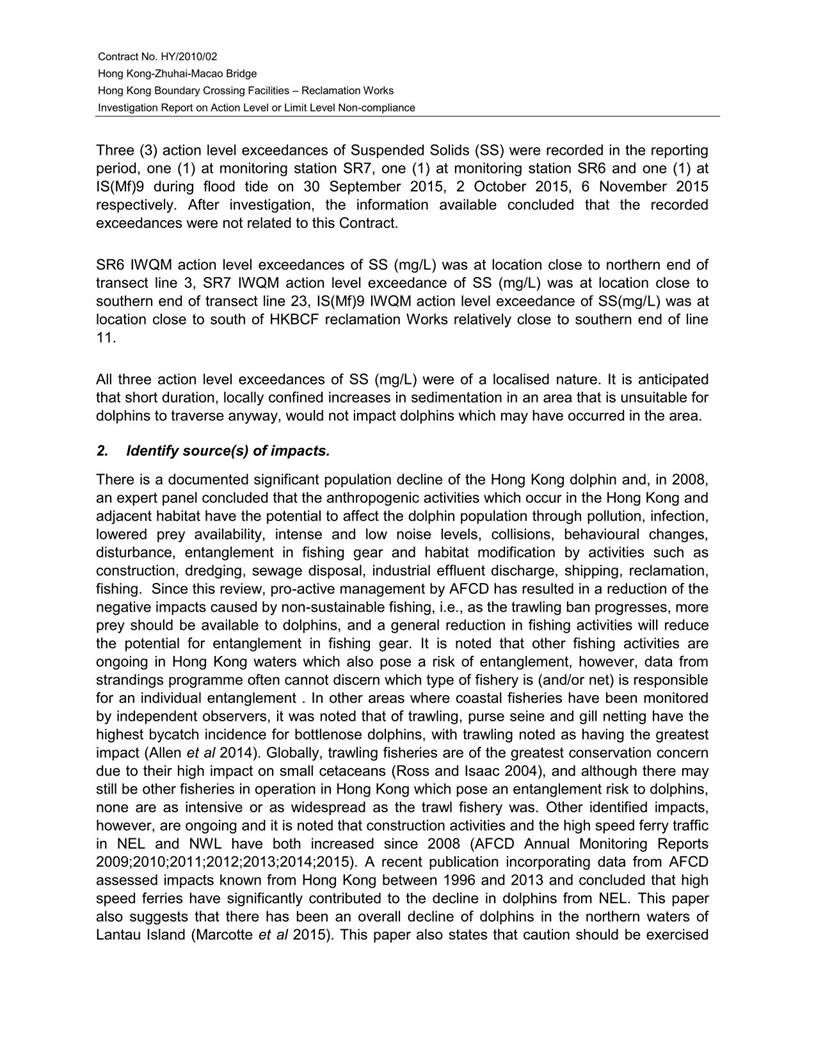 Contract No. HY/2010/02
Hong Kong-Zhuhai-Macao Bridge
Hong Kong Boundary Crossing Facilities – Reclamation Works
Investigation Report on Action Level or Limit Level Non-compliance

Three (3) action level exceedances of Suspended Solids (SS) were recorded in the reporting period, one (1) at monitoring station SR7, one (1) at monitoring station SR6 and one (1) at IS(Mf)9 during flood tide on 30 September 2015, 2 October 2015, 6 November 2015 respectively. After investigation, the information available concluded that the recorded exceedances were not related to this Contract.

SR6 IWQM action level exceedances of SS (mg/L) was at location close to northern end of transect line 3, SR7 IWQM action level exceedance of SS (mg/L) was at location close to southern end of transect line 23, IS(Mf)9 IWQM action level exceedance of SS(mg/L) was at location close to south of HKBCF reclamation Works relatively close to southern end of line 11.

All three action level exceedances of SS (mg/L) were of a localised nature. It is anticipated that short duration, locally confined increases in sedimentation in an area that is unsuitable for dolphins to traverse anyway, would not impact dolphins which may have occurred in the area.

2. Identify source(s) of impacts.

There is a documented significant population decline of the Hong Kong dolphin and, in 2008, an expert panel concluded that the anthropogenic activities which occur in the Hong Kong and adjacent habitat have the potential to affect the dolphin population through pollution, infection, lowered prey availability, intense and low noise levels, collisions, behavioural changes, disturbance, entanglement in fishing gear and habitat modification by activities such as construction, dredging, sewage disposal, industrial effluent discharge, shipping, reclamation, fishing. Since this review, pro-active management by AFCD has resulted in a reduction of the negative impacts caused by non-sustainable fishing, i.e., as the trawling ban progresses, more prey should be available to dolphins, and a general reduction in fishing activities will reduce the potential for entanglement in fishing gear. It is noted that other fishing activities are ongoing in Hong Kong waters which also pose a risk of entanglement, however, data from strandings programme often cannot discern which type of fishery is (and/or net) is responsible for an individual entanglement . In other areas where coastal fisheries have been monitored by independent observers, it was noted that of trawling, purse seine and gill netting have the highest bycatch incidence for bottlenose dolphins, with trawling noted as having the greatest impact (Allen et al 2014). Globally, trawling fisheries are of the greatest conservation concern due to their high impact on small cetaceans (Ross and Isaac 2004), and although there may still be other fisheries in operation in Hong Kong which pose an entanglement risk to dolphins, none are as intensive or as widespread as the trawl fishery was. Other identified impacts, however, are ongoing and it is noted that construction activities and the high speed ferry traffic in NEL and NWL have both increased since 2008 (AFCD Annual Monitoring Reports 2009;2010;2011;2012;2013;2014;2015). A recent publication incorporating data from AFCD assessed impacts known from Hong Kong between 1996 and 2013 and concluded that high speed ferries have significantly contributed to the decline in dolphins from NEL. This paper also suggests that there has been an overall decline of dolphins in the northern waters of Lantau Island (Marcotte et al 2015). This paper also states that caution should be exercised